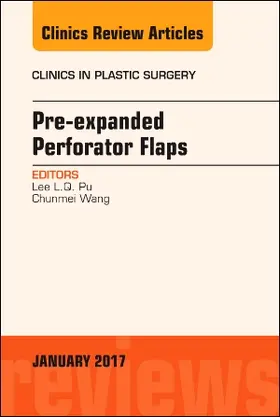 Clinics Review Articles

CLINICS IN PLASTIC SURGERY

Pre-expanded Perforator Flaps

EDITORS
Lee L.Q. Pu
Chunmei Wang

JANUARY 2017

reviews